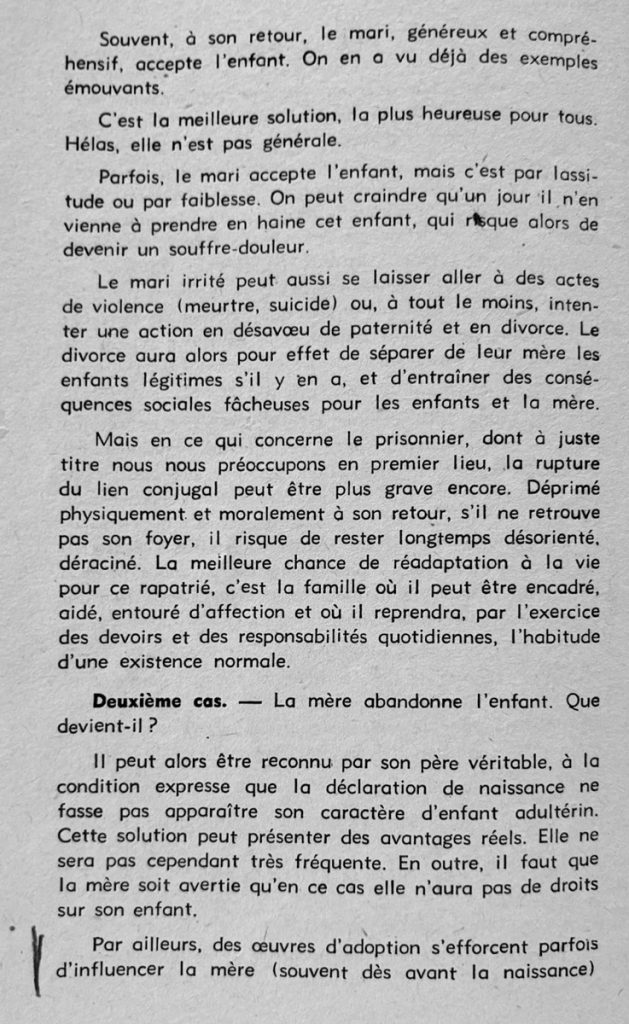 Souvent, à son retour, le mari, généreux et compréhensif, accepte l'enfant. On en a vu déjà des exemples émouvants.

C'est la meilleure solution, la plus heureuse pour tous. Hélas, elle n'est pas générale.

Parfois, le mari accepte l'enfant, mais c'est par lassitude ou par faiblesse. On peut craindre qu'un jour il n'en vienne à prendre en haine cet enfant, qui risque alors de devenir un souffre-douleur.

Le mari irrité peut aussi se laisser aller à des actes de violence (meurtre, suicide) ou, à tout le moins, intenter une action en désavœu de paternité et en divorce. Le divorce aura alors pour effet de séparer de leur mère les enfants légitimes s'il y en a, et d'entraîner des conséquences sociales fâcheuses pour les enfants et la mère.

Mais en ce qui concerne le prisonnier, dont à juste titre nous nous préoccupons en premier lieu, la rupture du lien conjugal peut être plus grave encore. Déprimé physiquement et moralement à son retour, s'il ne retrouve pas son foyer, il risque de rester longtemps désorienté, déraciné. La meilleure chance de réadaptation à la vie pour ce rapatrié, c'est la famille où il peut être encadré, aidé, entouré d'affection et où il reprendra, par l'exercice des devoirs et des responsabilités quotidiennes, l'habitude d'une existence normale.

**Deuxième cas.** — La mère abandonne l'enfant. Que devient-il ?

Il peut alors être reconnu par son père véritable, à la condition expresse que la déclaration de naissance ne fasse pas apparaître son caractère d'enfant adultérin. Cette solution peut présenter des avantages réels. Elle ne sera pas cependant très fréquente. En outre, il faut que la mère soit avertie qu'en ce cas elle n'aura pas de droits sur son enfant.

Par ailleurs, des œuvres d'adoption s'efforcent parfois d'influencer la mère (souvent dès avant la naissance)